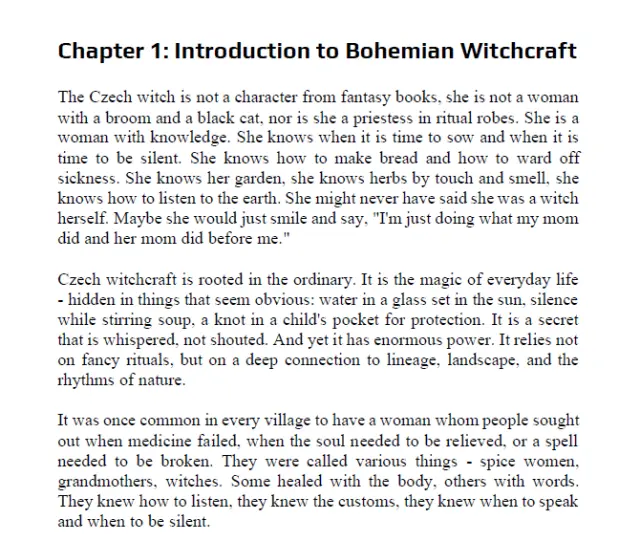 Chapter 1: Introduction to Bohemian Witchcraft

The Czech witch is not a character from fantasy books, she is not a woman with a broom and a black cat, nor is she a priestess in ritual robes. She is a woman with knowledge. She knows when it is time to sow and when it is time to be silent. She knows how to make bread and how to ward off sickness. She knows her garden, she knows herbs by touch and smell, she knows how to listen to the earth. She might never have said she was a witch herself. Maybe she would just smile and say, "I'm just doing what my mom did and her mom did before me."

Czech witchcraft is rooted in the ordinary. It is the magic of everyday life - hidden in things that seem obvious: water in a glass set in the sun, silence while stirring soup, a knot in a child's pocket for protection. It is a secret that is whispered, not shouted. And yet it has enormous power. It relies not on fancy rituals, but on a deep connection to lineage, landscape, and the rhythms of nature.

It was once common in every village to have a woman whom people sought out when medicine failed, when the soul needed to be relieved, or a spell needed to be broken. They were called various things - spice women, grandmothers, witches. Some healed with the body, others with words. They knew how to listen, they knew the customs, they knew when to speak and when to be silent.